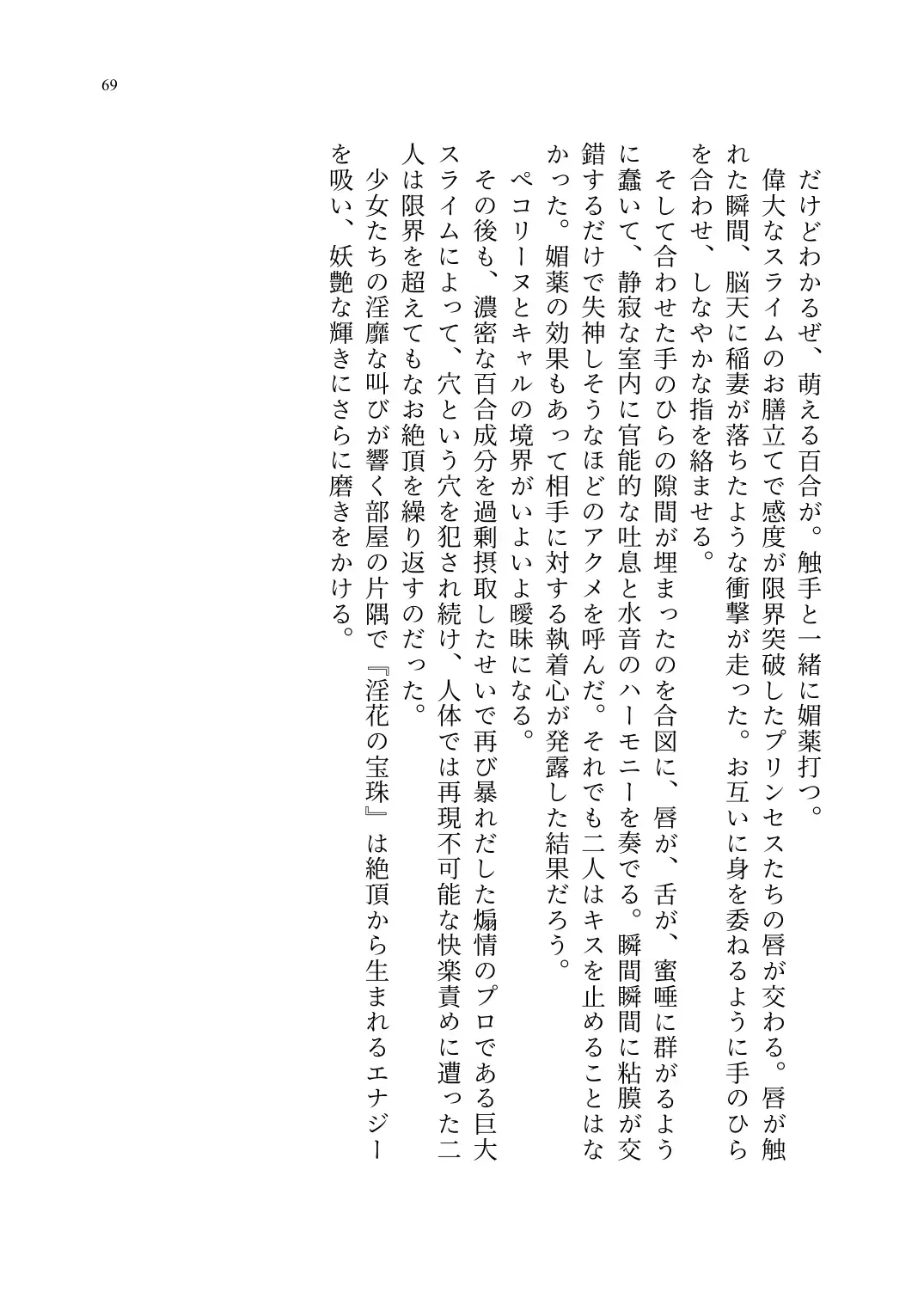 69

だけどわかるぜ、萌える百合が。触手と一緒に媚薬打つ。

偉大なスライムのお膳立てで感度が限界突破したプリンセスたちの唇が交わる。唇が触れた瞬間、脳天に稲妻が落ちたような衝撃が走った。お互いに身を委ねるように手のひらを合わせ、しなやかな指を絡ませる。

そして合わせた手のひらの隙間が埋まったのを合図に、唇が、舌が、蜜唾に群がるように蠢いて、静寂な室内に官能的な吐息と水音のハーモニーを奏でる。瞬間瞬間に粘膜が交錯するだけで失神しそうなほどのアクメを呼んだ。それでも二人はキスを止めることはなかった。媚薬の効果もあって相手に対する執着心が発露した結果だろう。

ペコリーヌとキャルの境界がいよいよ曖昧になる。

その後も、濃密な百合成分を過剰摂取したせいで再び暴れだした煽情のプロである巨大スライムによって、穴という穴を犯され続け、人体では再現不可能な快楽責めに遭った二人は限界を超えてもなお絶頂を繰り返すのだった。

少女たちの淫靡な叫びが響く部屋の片隅で『淫花の宝珠』は絶頂から生まれるエナジーを吸い、妖艶な輝きにさらに磨きをかける。